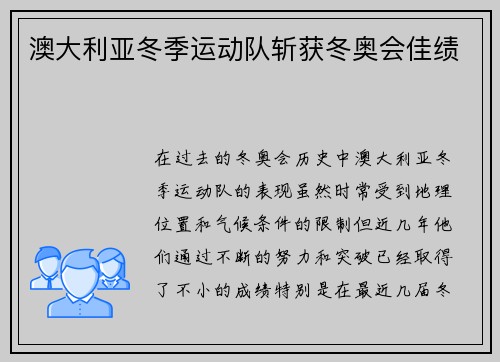 澳大利亚冬季运动队斩获冬奥会佳绩

在过去的冬奥会历史中澳大利亚冬季运动队的表现虽然时常受到地理位置和气候条件的限制但近几年他们通过不断的努力和突破已经取得了不小的成绩特别是在最近几届冬